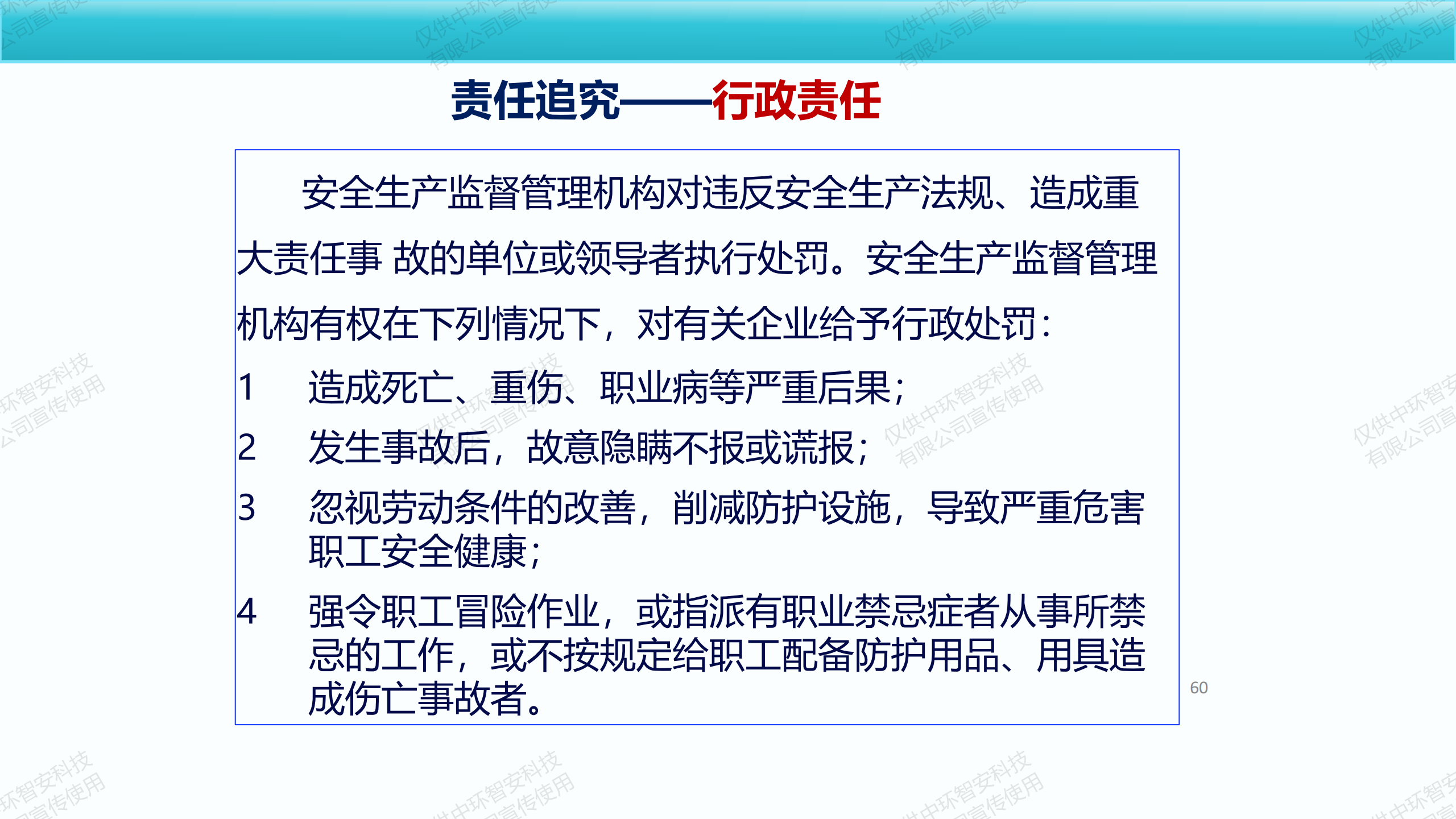 责任追究——行政责任

安全生产监督管理机构对违反安全生产法规、造成重大责任事 故的单位或领导者执行处罚。安全生产监督管理机构有权在下列情况下，对有关企业给予行政处罚：

1 造成死亡、重伤、职业病等严重后果；

2 发生事故后，故意隐瞒不报或谎报；

3 忽视劳动条件的改善，削减防护设施，导致严重危害职工安全健康；

4 强令职工冒险作业，或指派有职业禁忌症者从事所禁忌的工作，或不按规定给职工配备防护用品、用具造成伤亡事故者。

60

仅供中环智安科技有限公司宣传使用